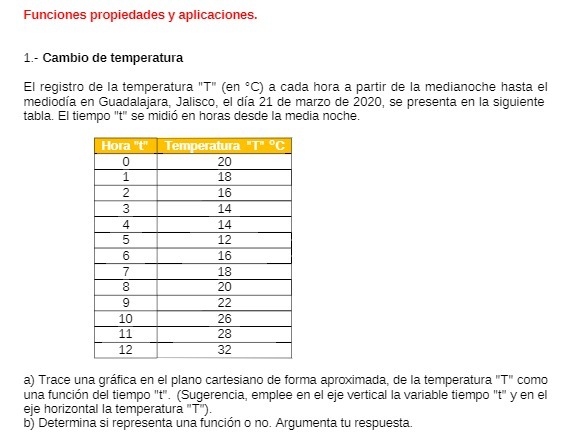 Funciones propiedades y aplicaciones.

1.- Cambio de temperatura

El registro de la temperatura "T" (en °C) a cada hora a partir de la medianoche hasta el mediodía en Guadalajara, Jalisco, el día 21 de marzo de 2020, se presenta en la siguiente tabla. El tiempo "t" se midió en horas desde la media noche.

| Hora "t" | Temperatura "T" °C |
|---|---|
| 0 | 20 |
| 1 | 18 |
| 2 | 16 |
| 3 | 14 |
| 4 | 14 |
| 5 | 12 |
| 6 | 16 |
| 7 | 18 |
| 8 | 20 |
| 9 | 22 |
| 10 | 26 |
| 11 | 28 |
| 12 | 32 |

a) Trace una gráfica en el plano cartesiano de forma aproximada, de la temperatura "T" como una función del tiempo "t". (Sugerencia, emplee en el eje vertical la variable tiempo "t" y en el eje horizontal la temperatura "T").
b) Determina si representa una función o no. Argumenta tu respuesta.